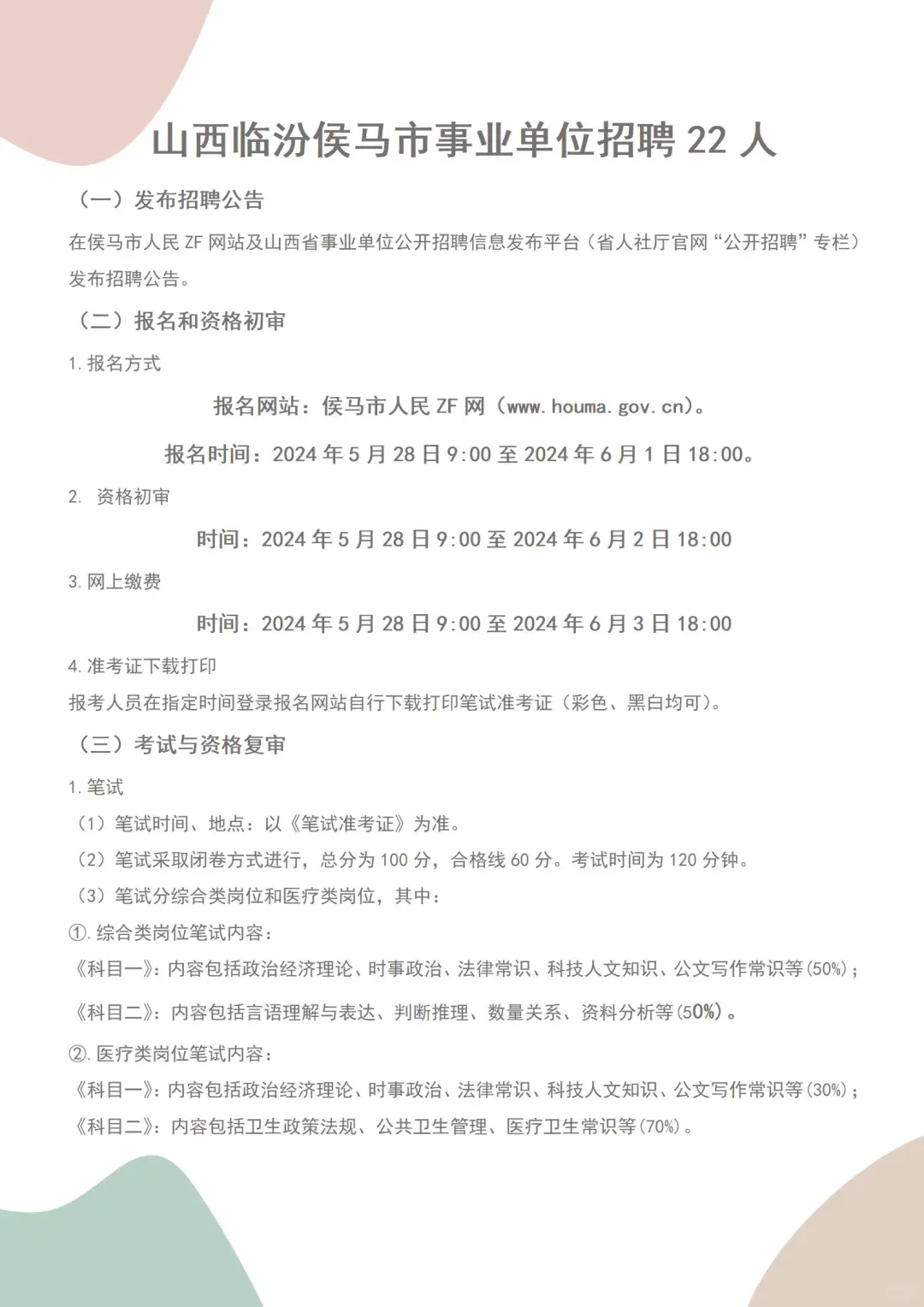 山西临汾侯马市事业单位招聘 22 人

（一）发布招聘公告

在侯马市人民 ZF 网站及山西省事业单位公开招聘信息发布平台（省人社厅官网“公开招聘”专栏）发布招聘公告。

（二）报名和资格初审

1. 报名方式

报名网站：侯马市人民 ZF 网（www.houma.gov.cn）。

报名时间：2024 年 5 月 28 日 9:00 至 2024 年 6 月 1 日 18:00。

2. 资格初审

时间：2024 年 5 月 28 日 9:00 至 2024 年 6 月 2 日 18:00

3. 网上缴费

时间：2024 年 5 月 28 日 9:00 至 2024 年 6 月 3 日 18:00

4. 准考证下载打印

报考人员在指定时间登录报名网站自行下载打印笔试准考证（彩色、黑白均可）。

（三）考试与资格复审

1. 笔试

（1）笔试时间、地点：以《笔试准考证》为准。

（2）笔试采取闭卷方式进行，总分为 100 分，合格线 60 分。考试时间为 120 分钟。

（3）笔试分综合类岗位和医疗类岗位，其中：

①. 综合类岗位笔试内容：

《科目一》：内容包括政治经济理论、时事政治、法律常识、科技人文知识、公文写作常识等（50%）；

《科目二》：内容包括言语理解与表达、判断推理、数量关系、资料分析等（50%）。

②. 医疗类岗位笔试内容：

《科目一》：内容包括政治经济理论、时事政治、法律常识、科技人文知识、公文写作常识等（30%）；

《科目二》：内容包括卫生政策法规、公共卫生管理、医疗卫生常识等（70%）。